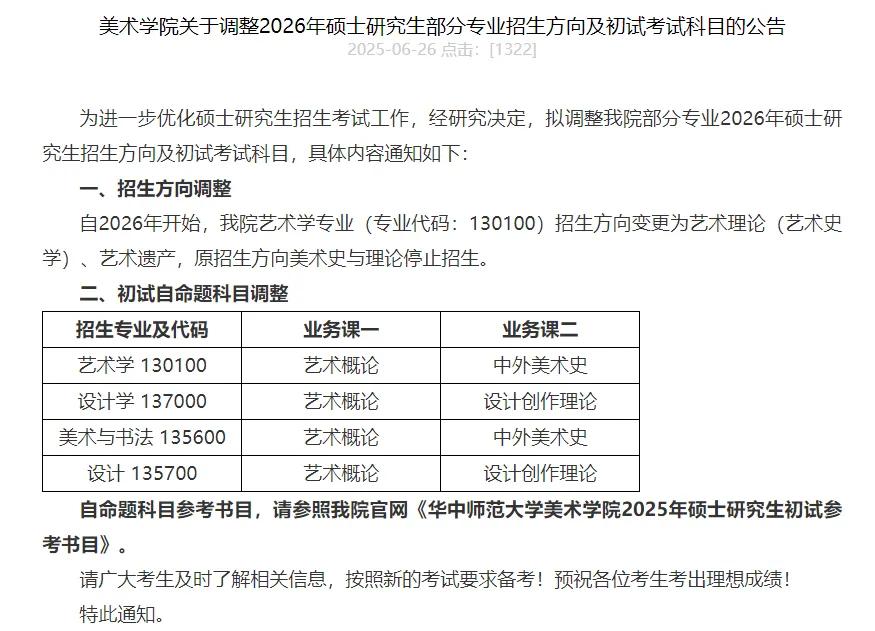 美术学院关于调整2026年硕士研究生部分专业招生方向及初试考试科目的公告

2025-06-26 点击：[1322]

为进一步优化硕士研究生招生考试工作，经研究决定，拟调整我院部分专业2026年硕士研究生招生方向及初试考试科目，具体内容通知如下：

一、招生方向调整

自2026年开始，我院艺术学专业（专业代码：130100）招生方向变更为艺术理论（艺术史学）、艺术遗产，原招生方向美术史与理论停止招生。

二、初试自命题科目调整

| 招生专业及代码 | 业务课一 | 业务课二 |
|---|---|---|
| 艺术学 130100 | 艺术概论 | 中外美术史 |
| 设计学 137000 | 艺术概论 | 设计创作理论 |
| 美术与书法 135600 | 艺术概论 | 中外美术史 |
| 设计 135700 | 艺术概论 | 设计创作理论 |

自命题科目参考书目，请参照我院官网《华中师范大学美术学院2025年硕士研究生初试参考书目》。

请广大考生及时了解相关信息，按照新的考试要求备考！预祝各位考生考出理想成绩！

特此通知。